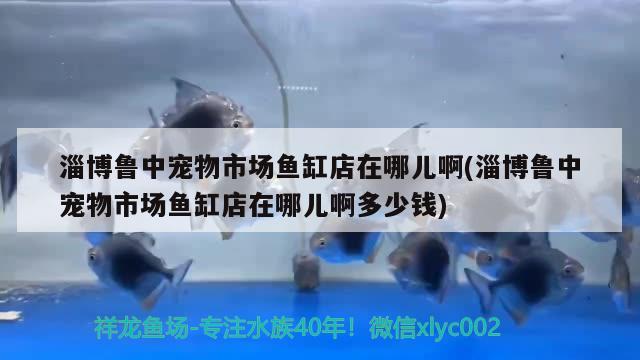 淄博鲁中宠物市场鱼缸店在哪儿啊(淄博鲁中宠物市场鱼缸店在哪儿啊多少钱)

祥龙鱼场-专注水族40年！微信xlyc002